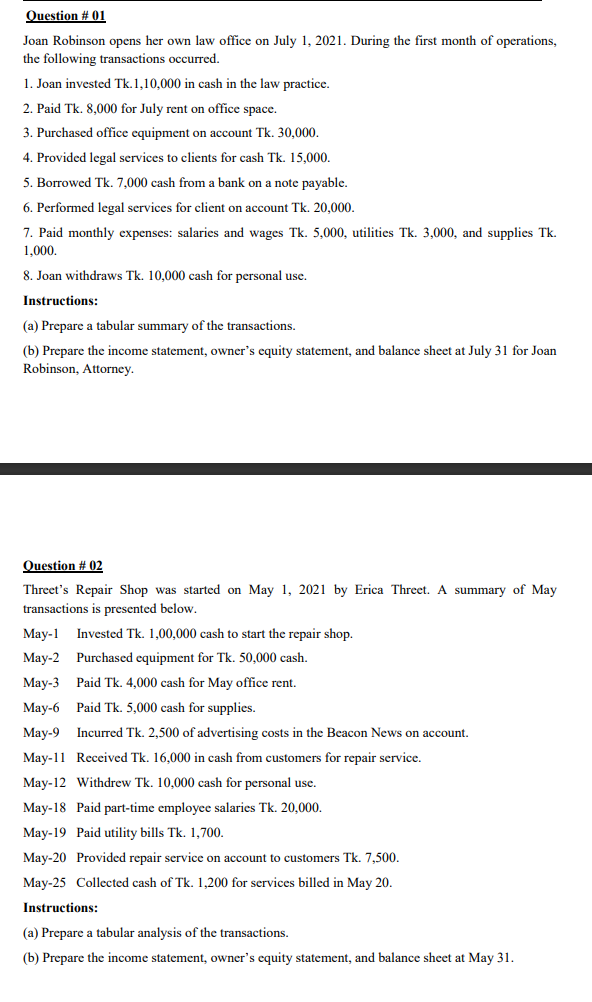 Question # 01

Joan Robinson opens her own law office on July 1, 2021. During the first month of operations, the following transactions occurred.

1. Joan invested Tk.1,10,000 in cash in the law practice.

2. Paid Tk. 8,000 for July rent on office space.

3. Purchased office equipment on account Tk. 30,000.

4. Provided legal services to clients for cash Tk. 15,000.

5. Borrowed Tk. 7,000 cash from a bank on a note payable.

6. Performed legal services for client on account Tk. 20,000.

7. Paid monthly expenses: salaries and wages Tk. 5,000, utilities Tk. 3,000, and supplies Tk. 1,000.

8. Joan withdraws Tk. 10,000 cash for personal use.

Instructions:

(a) Prepare a tabular summary of the transactions.

(b) Prepare the income statement, owner's equity statement, and balance sheet at July 31 for Joan Robinson, Attorney.

Question # 02

Threet's Repair Shop was started on May 1, 2021 by Erica Threet. A summary of May transactions is presented below.

May-1 Invested Tk. 1,00,000 cash to start the repair shop.

May-2 Purchased equipment for Tk. 50,000 cash.

May-3 Paid Tk. 4,000 cash for May office rent.

May-6 Paid Tk. 5,000 cash for supplies.

May-9 Incurred Tk. 2,500 of advertising costs in the Beacon News on account.

May-11 Received Tk. 16,000 in cash from customers for repair service.

May-12 Withdrew Tk. 10,000 cash for personal use.

May-18 Paid part-time employee salaries Tk. 20,000.

May-19 Paid utility bills Tk. 1,700.

May-20 Provided repair service on account to customers Tk. 7,500.

May-25 Collected cash of Tk. 1,200 for services billed in May 20.

Instructions:

(a) Prepare a tabular analysis of the transactions.

(b) Prepare the income statement, owner's equity statement, and balance sheet at May 31.